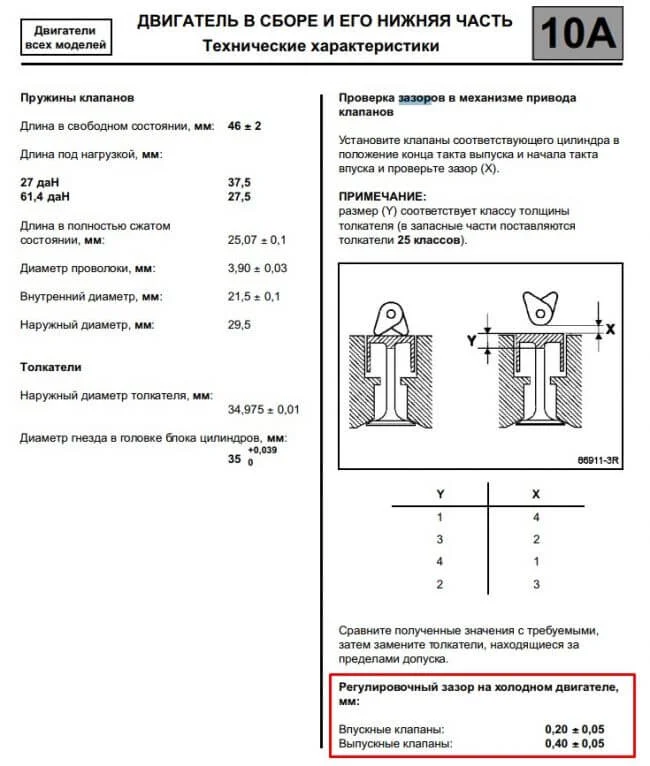 Двигатели всех моделей

ДВИГАТЕЛЬ В СБОРЕ И ЕГО НИЖНЯЯ ЧАСТЬ
Технические характеристики

10A

Пружины клапанов

Длина в свободном состоянии, мм: 46 ± 2

Длина под нагрузкой, мм:

27 даН 37,5
61,4 даН 27,5

Длина в полностью сжатом состоянии, мм: 25,07 ± 0,1

Диаметр проволоки, мм: 3,90 ± 0,03

Внутренний диаметр, мм: 21,5 ± 0,1

Наружный диаметр, мм: 29,5

Толкатели

Наружный диаметр толкателя, мм: 34,975 ± 0,01

Диаметр гнезда в головке блока цилиндров, мм: $35^{+0,039}_{0}$

Проверка зазоров в механизме привода клапанов

Установите клапаны соответствующего цилиндра в положение конца такта выпуска и начала такта впуска и проверьте зазор (X).

ПРИМЕЧАНИЕ:
размер (Y) соответствует классу толщины толкателя (в запасные части поставляются толкатели 25 классов).

Y
X
86911-3R

| Y | X |
|---|---|
| 1 | 4 |
| 3 | 2 |
| 4 | 1 |
| 2 | 3 |

Сравните полученные значения с требуемыми, затем замените толкатели, находящиеся за пределами допуска.

Регулировочный зазор на холодном двигателе, мм:

Впускные клапаны: 0,20 ± 0,05
Выпускные клапаны: 0,40 ± 0,05